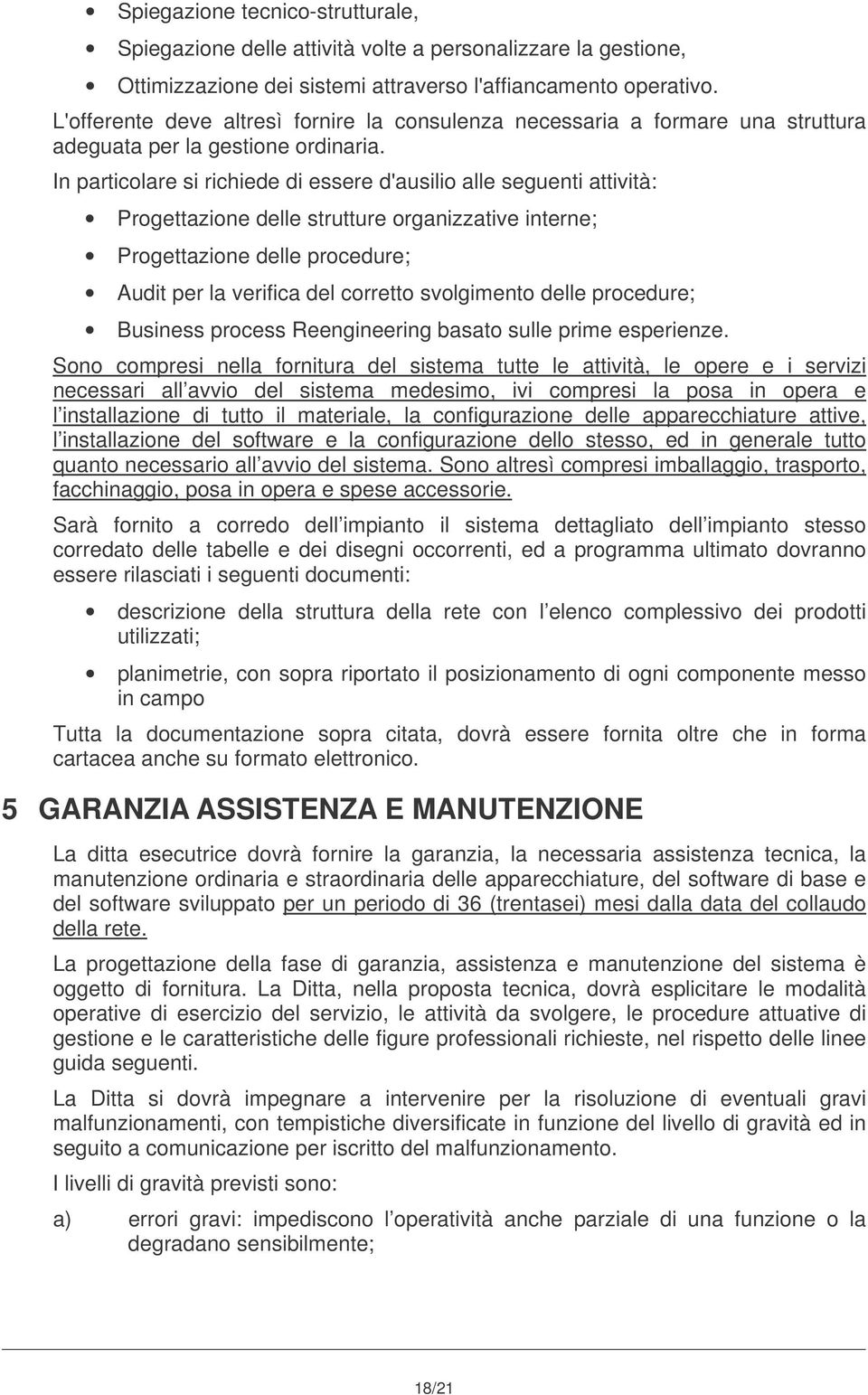 • Spiegazione tecnico-strutturale,
• Spiegazione delle attività volte a personalizzare la gestione,
• Ottimizzazione dei sistemi attraverso l'affiancamento operativo.

L'offerente deve altresì fornire la consulenza necessaria a formare una struttura adeguata per la gestione ordinaria.

In particolare si richiede di essere d'ausilio alle seguenti attività:

• Progettazione delle strutture organizzative interne;
• Progettazione delle procedure;
• Audit per la verifica del corretto svolgimento delle procedure;
• Business process Reengineering basato sulle prime esperienze.

Sono compresi nella fornitura del sistema tutte le attività, le opere e i servizi necessari all avvio del sistema medesimo, ivi compresi la posa in opera e l installazione di tutto il materiale, la configurazione delle apparecchiature attive, l installazione del software e la configurazione dello stesso, ed in generale tutto quanto necessario all avvio del sistema. Sono altresì compresi imballaggio, trasporto, facchinaggio, posa in opera e spese accessorie.

Sarà fornito a corredo dell impianto il sistema dettagliato dell impianto stesso corredato delle tabelle e dei disegni occorrenti, ed a programma ultimato dovranno essere rilasciati i seguenti documenti:

• descrizione della struttura della rete con l elenco complessivo dei prodotti utilizzati;
• planimetrie, con sopra riportato il posizionamento di ogni componente messo in campo

Tutta la documentazione sopra citata, dovrà essere fornita oltre che in forma cartacea anche su formato elettronico.

5 GARANZIA ASSISTENZA E MANUTENZIONE

La ditta esecutrice dovrà fornire la garanzia, la necessaria assistenza tecnica, la manutenzione ordinaria e straordinaria delle apparecchiature, del software di base e del software sviluppato per un periodo di 36 (trentasei) mesi dalla data del collaudo della rete.

La progettazione della fase di garanzia, assistenza e manutenzione del sistema è oggetto di fornitura. La Ditta, nella proposta tecnica, dovrà esplicitare le modalità operative di esercizio del servizio, le attività da svolgere, le procedure attuative di gestione e le caratteristiche delle figure professionali richieste, nel rispetto delle linee guida seguenti.

La Ditta si dovrà impegnare a intervenire per la risoluzione di eventuali gravi malfunzionamenti, con tempistiche diversificate in funzione del livello di gravità ed in seguito a comunicazione per iscritto del malfunzionamento.

I livelli di gravità previsti sono:

a) errori gravi: impediscono l operatività anche parziale di una funzione o la degradano sensibilmente;

18/21